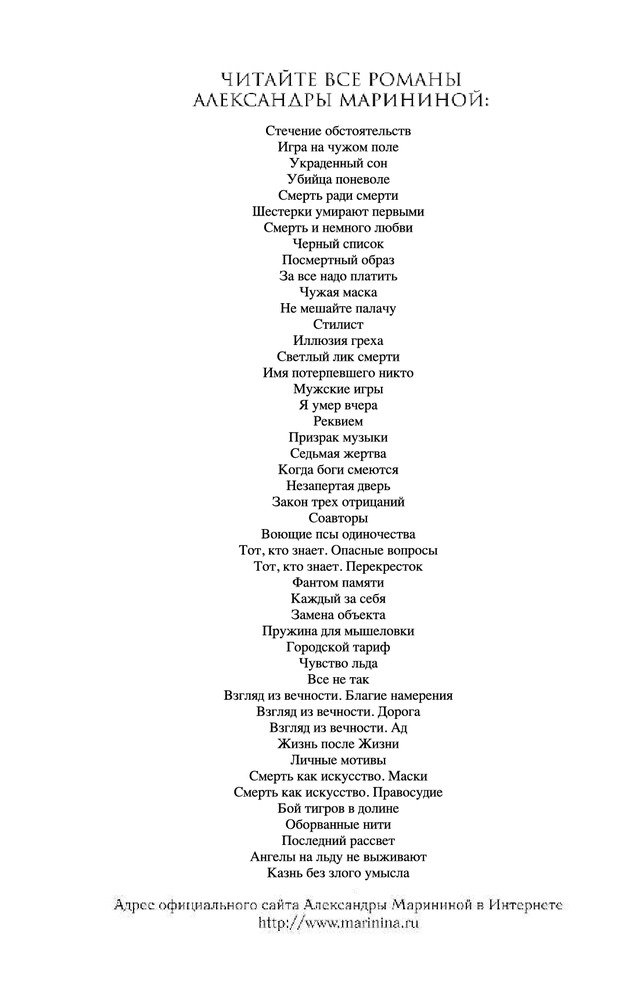 ЧИТАЙТЕ ВСЕ РОМАНЫ АЛЕКСАНДРЫ МАРИНИНОЙ:

Стечение обстоятельств
Игра на чужом поле
Украденный сон
Убийца поневоле
Смерть ради смерти
Шестерки умирают первыми
Смерть и немного любви
Черный список
Посмертный образ
За все надо платить
Чужая маска
Не мешайте палачу
Стилист
Иллюзия греха
Светлый лик смерти
Имя потерпевшего никто
Мужские игры
Я умер вчера
Реквием
Призрак музыки
Седьмая жертва
Когда боги смеются
Незапертая дверь
Закон трех отрицаний
Соавторы
Воющие псы одиночества
Тот, кто знает. Опасные вопросы
Тот, кто знает. Перекресток
Фантом памяти
Каждый за себя
Замена объекта
Пружина для мышеловки
Городской тариф
Чувство льда
Все не так
Взгляд из вечности. Благие намерения
Взгляд из вечности. Дорога
Взгляд из вечности. Ад
Жизнь после Жизни
Личные мотивы
Смерть как искусство. Маски
Смерть как искусство. Правосудие
Бой тигров в долине
Оборванные нити
Последний рассвет
Ангелы на льду не выживают
Казнь без злого умысла

Адрес официального сайта Александры Марининой в Интернете
http://www.marinina.ru